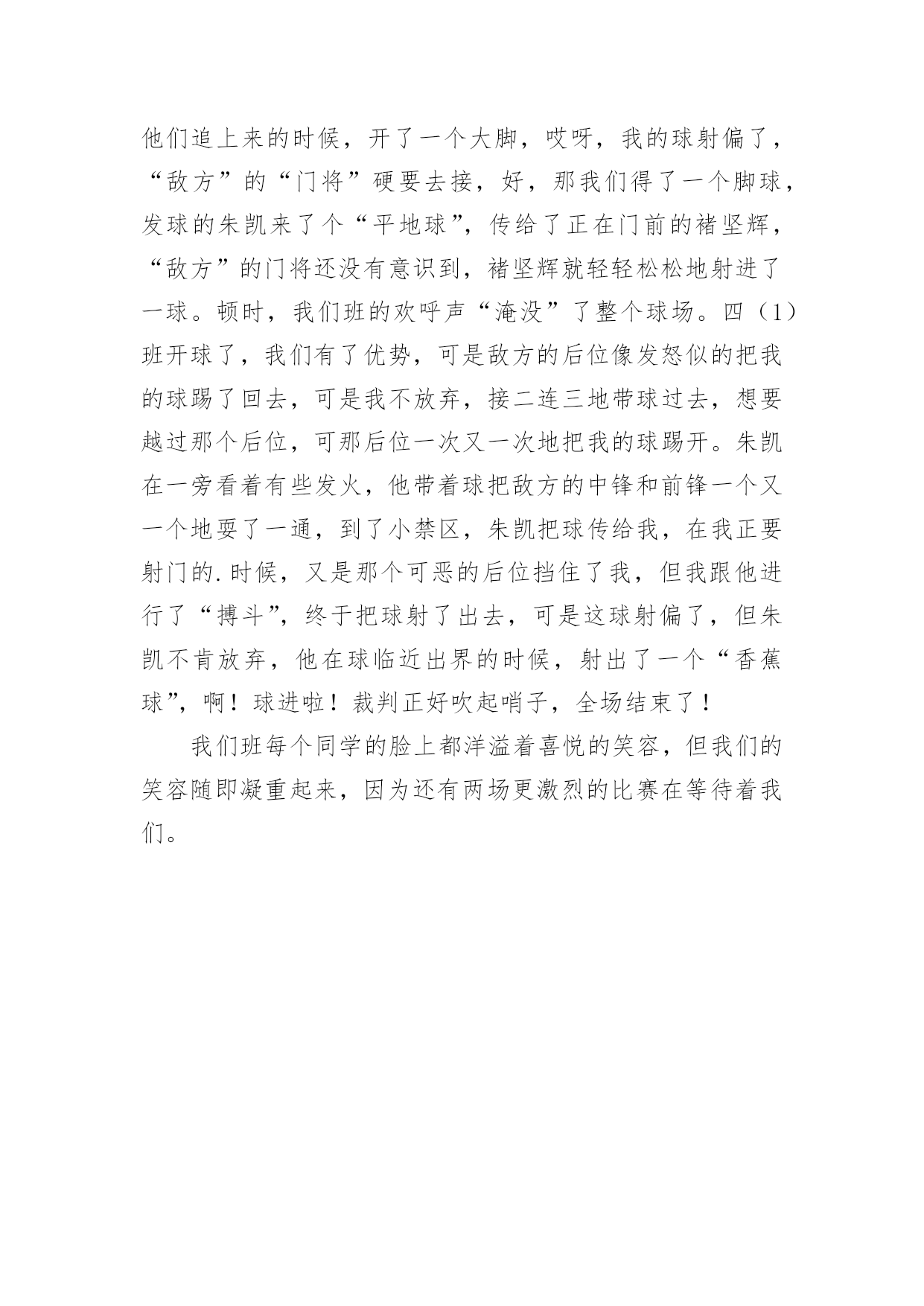 他们追上来的时候，开了一个大脚，哎呀，我的球射偏了，“敌方”的“门将”硬要去接，好，那我们得了一个脚球，发球的朱凯来了个“平地球”，传给了正在门前的褚坚辉，“敌方”的门将还没有意识到，褚坚辉就轻轻松松地射进了一球。顿时，我们班的欢呼声“淹没”了整个球场。四（1）班开球了，我们有了优势，可是敌方的后位像发怒似的把我的球踢了回去，可是我不放弃，接二连三地带球过去，想要越过那个后位，可那后位一次又一次地把我的球踢开。朱凯在一旁看着有些发火，他带着球把敌方的中锋和前锋一个又一个地耍了一通，到了小禁区，朱凯把球传给我，在我正要射门的.时候，又是那个可恶的后位挡住了我，但我跟他进行了“搏斗”，终于把球射了出去，可是这球射偏了，但朱凯不肯放弃，他在球临近出界的时候，射出了一个“香蕉球”，啊！球进啦！裁判正好吹起哨子，全场结束了！

我们班每个同学的脸上都洋溢着喜悦的笑容，但我们的笑容随即凝重起来，因为还有两场更激烈的比赛在等待着我们。